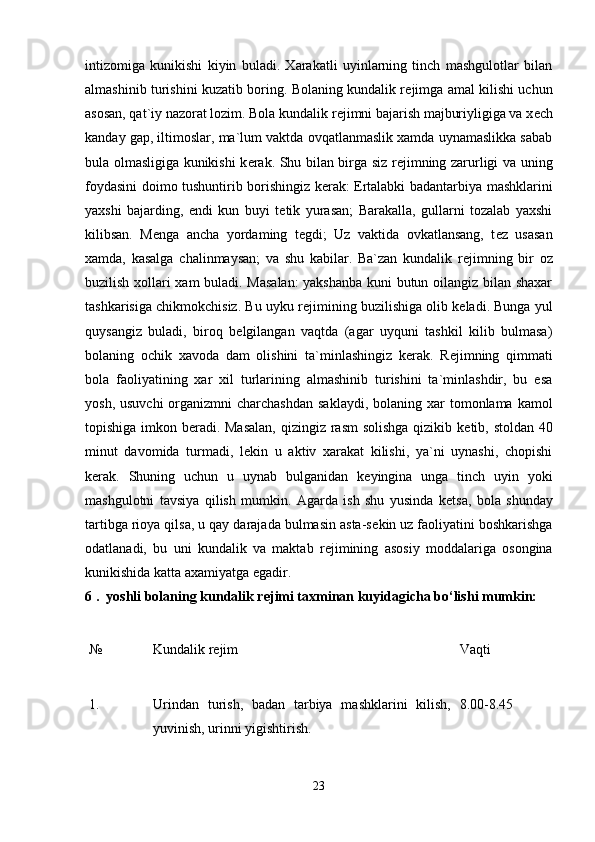 intizomiga kunikishi kiyin buladi. Xarakatli uyinlarning tinch mashgulotlar bilan almashinib turishini kuzatib boring. Bolaning kundalik rejimga amal kilishi uchun asosan, qat`iy nazorat lozim. Bola kundalik rejimni bajarish majburiyligiga va xech kanday gap, iltimoslar, ma`lum vaktda ovqatlanmaslik xamda uynamaslikka sabab bula olmasligiga kunikishi kerak. Shu bilan birga siz rejimning zarurligi va uning foydasini doimo tushuntirib borishingiz kerak: Ertalabki badantarbiya mashklarini yaxshi bajarding, endi kun buyi tetik yurasan; Barakalla, gullarni tozalab yaxshi kilibsan. Menga ancha yordaming tegdi; Uz vaktida ovkatlansang, tez usasan xamda, kasalga chalinmaysan; va shu kabilar. Ba`zan kundalik rejimning bir oz buzilish xollari xam buladi. Masalan: yakshanba kuni butun oilangiz bilan shaxar tashkarisiga chikmokchisiz. Bu uyku rejimining buzilishiga olib keladi. Bunga yul quysangiz buladi, biroq belgilangan vaqtda (agar uyquni tashkil kilib bulmasa) bolaning ochik xavoda dam olishini ta`minlashingiz kerak. Rejimning qimmati bola faoliyatining xar xil turlarining almashinib turishini ta`minlashdir, bu esa yosh, usuvchi organizmni charchashdan saklaydi, bolaning xar tomonlama kamol topishiga imkon beradi. Masalan, qizingiz rasm solishga qizikib ketib, stoldan 40 minut davomida turmadi, lekin u aktiv xarakat kilishi, ya`ni uynashi, chopishi kerak. Shuning uchun u uynab bulganidan keyingina unga tinch uyin yoki mashgulotni tavsiya qilish mumkin. Agarda ish shu yusinda ketsa, bola shunday tartibga rioya qilsa, u qay darajada bulmasin asta-sekin uz faoliyatini boshkarishga odatlanadi, bu uni kundalik va maktab rejimining asosiy moddalariga osongina kunikishida katta axamiyatga egadir.

6 . yoshli bolaning kundalik rejimi taxminan kuyidagicha bo‘lishi mumkin:

| № | Kundalik rejim | Vaqti |
|---|---|---|
| 1. | Urindan turish, badan tarbiya mashklarini kilish, yuvinish, urinni yigishtirish. | 8.00-8.45 |

23